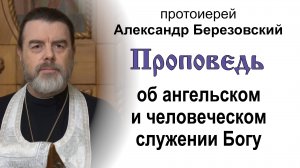 протоиерей
Александр Березовский

Проповедь

об ангельском
и человеческом
служении Богу